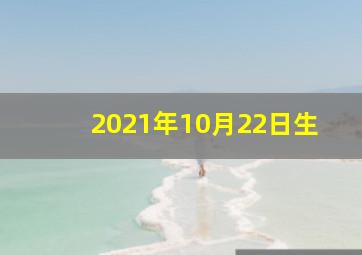 2021年10月22日生